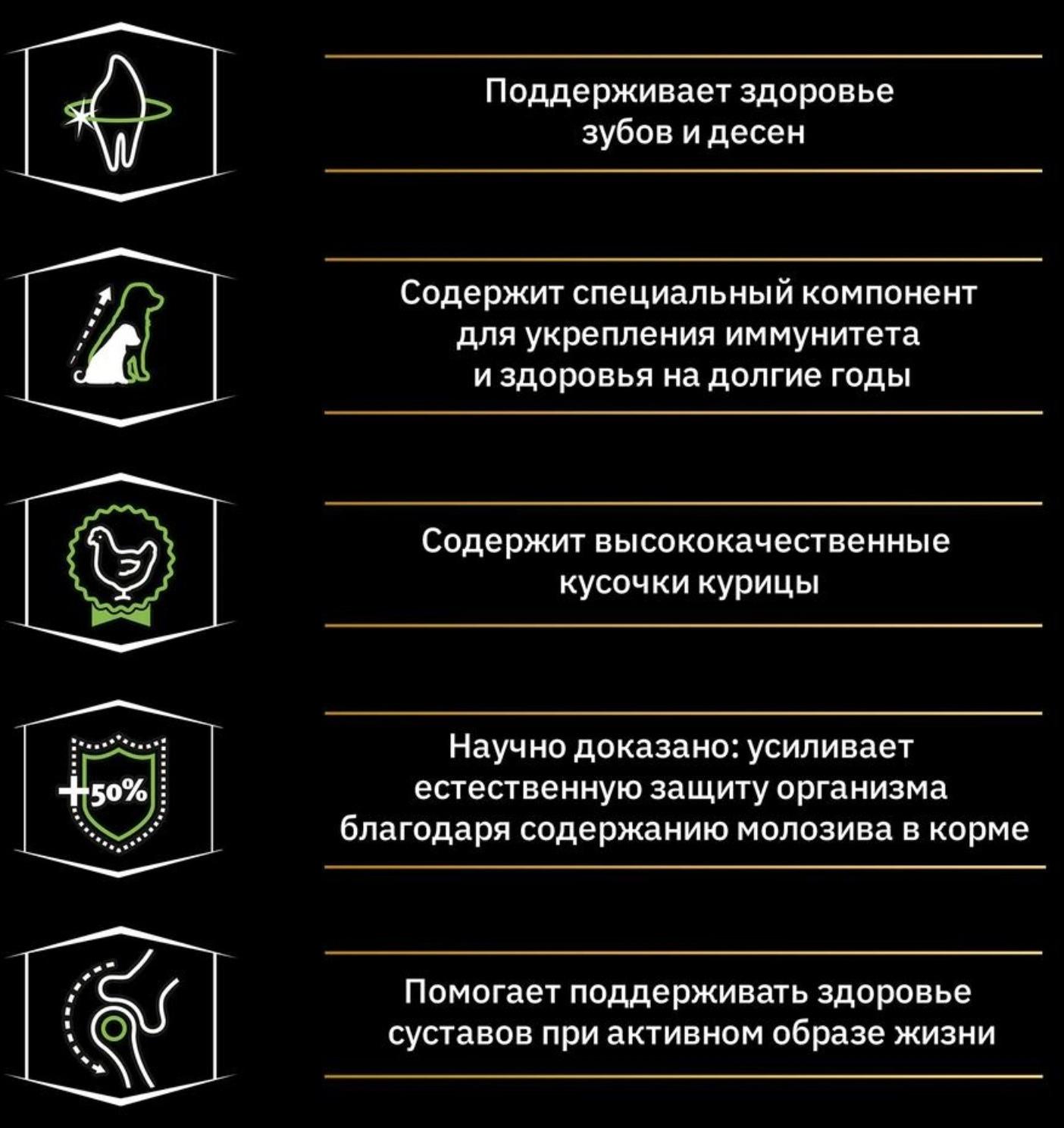 Поддерживает здоровье зубов и десен

Содержит специальный компонент для укрепления иммунитета и здоровья на долгие годы

Содержит высококачественные кусочки курицы

+50%

Научно доказано: усиливает естественную защиту организма благодаря содержанию молозива в корме

Помогает поддерживать здоровье суставов при активном образе жизни